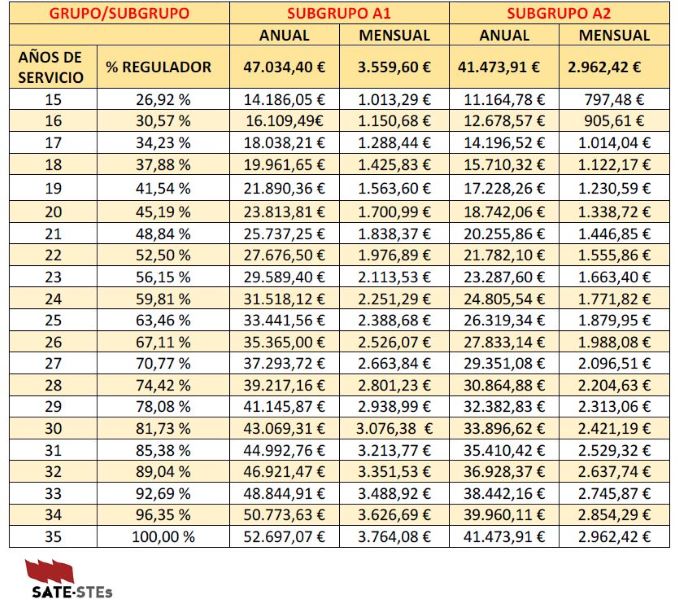 | GRUPO/SUBGRUPO | | SUBGRUPO A1 | | SUBGRUPO A2 | |
|---|---|---|---|---|---|
| | | ANUAL | MENSUAL | ANUAL | MENSUAL |
| AÑOS DE SERVICIO | % REGULADOR | 47.034,40 € | 3.559,60 € | 41.473,91 € | 2.962,42 € |
| 15 | 26,92 % | 14.186,05 € | 1.013,29 € | 11.164,78 € | 797,48 € |
| 16 | 30,57 % | 16.109,49€ | 1.150,68 € | 12.678,57 € | 905,61 € |
| 17 | 34,23 % | 18.038,21 € | 1.288,44 € | 14.196,52 € | 1.014,04 € |
| 18 | 37,88 % | 19.961,65 € | 1.425,83 € | 15.710,32 € | 1.122,17 € |
| 19 | 41,54 % | 21.890,36 € | 1.563,60 € | 17.228,26 € | 1.230,59 € |
| 20 | 45,19 % | 23.813,81 € | 1.700,99 € | 18.742,06 € | 1.338,72 € |
| 21 | 48,84 % | 25.737,25 € | 1.838,37 € | 20.255,86 € | 1.446,85 € |
| 22 | 52,50 % | 27.676,50 € | 1.976,89 € | 21.782,10 € | 1.555,86 € |
| 23 | 56,15 % | 29.589,40 € | 2.113,53 € | 23.287,60 € | 1.663,40 € |
| 24 | 59,81 % | 31.518,12 € | 2.251,29 € | 24.805,54 € | 1.771,82 € |
| 25 | 63,46 % | 33.441,56 € | 2.388,68 € | 26.319,34 € | 1.879,95 € |
| 26 | 67,11 % | 35.365,00 € | 2.526,07 € | 27.833,14 € | 1.988,08 € |
| 27 | 70,77 % | 37.293,72 € | 2.663,84 € | 29.351,08 € | 2.096,51 € |
| 28 | 74,42 % | 39.217,16 € | 2.801,23 € | 30.864,88 € | 2.204,63 € |
| 29 | 78,08 % | 41.145,87 € | 2.938,99 € | 32.382,83 € | 2.313,06 € |
| 30 | 81,73 % | 43.069,31 € | 3.076,38 € | 33.896,62 € | 2.421,19 € |
| 31 | 85,38 % | 44.992,76 € | 3.213,77 € | 35.410,42 € | 2.529,32 € |
| 32 | 89,04 % | 46.921,47 € | 3.351,53 € | 36.928,37 € | 2.637,74 € |
| 33 | 92,69 % | 48.844,91 € | 3.488,92 € | 38.442,16 € | 2.745,87 € |
| 34 | 96,35 % | 50.773,63 € | 3.626,69 € | 39.960,11 € | 2.854,29 € |
| 35 | 100,00 % | 52.697,07 € | 3.764,08 € | 41.473,91 € | 2.962,42 € |

SATE-STEs